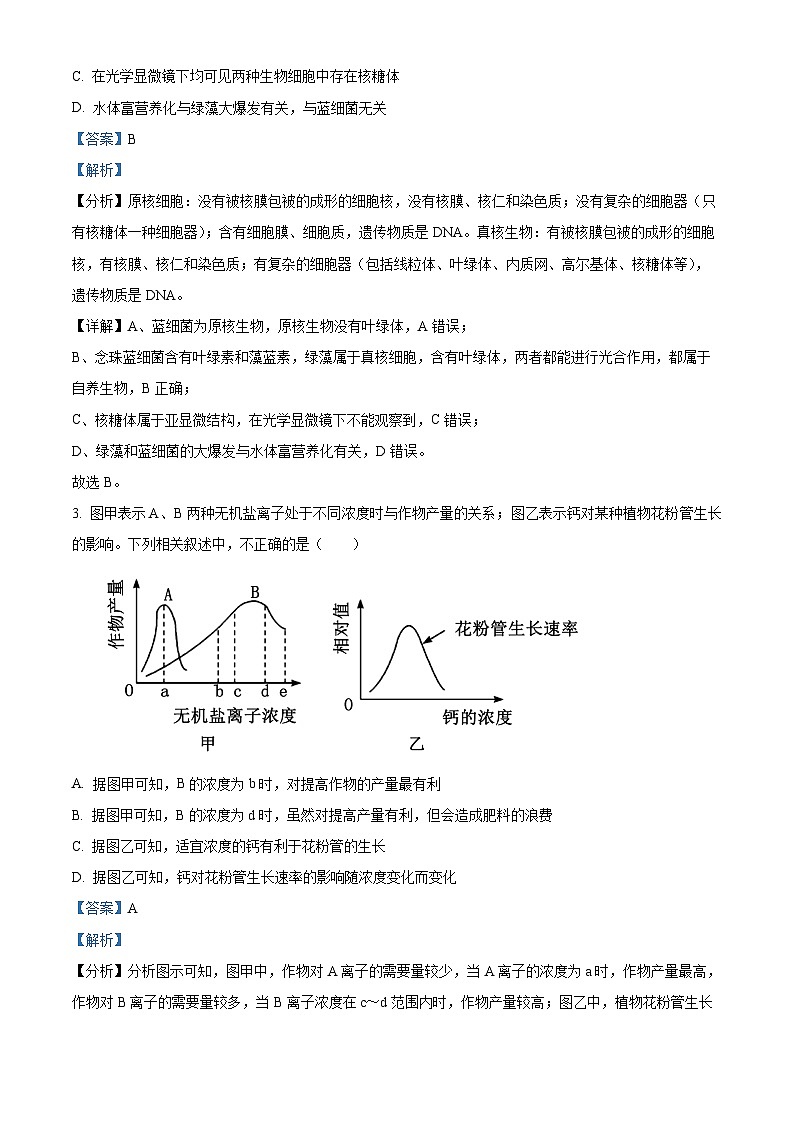 C. 在光学显微镜下均可见两种生物细胞中存在核糖体

D. 水体富营养化与绿藻大爆发有关，与蓝细菌无关

【答案】B

【解析】

【分析】原核细胞：没有被核膜包被的成形的细胞核，没有核膜、核仁和染色质；没有复杂的细胞器（只有核糖体一种细胞器）；含有细胞膜、细胞质，遗传物质是 DNA。真核生物：有被核膜包被的成形的细胞核，有核膜、核仁和染色质；有复杂的细胞器（包括线粒体、叶绿体、内质网、高尔基体、核糖体等），遗传物质是 DNA。

【详解】A、蓝细菌为原核生物，原核生物没有叶绿体，A 错误；

B、念珠蓝细菌含有叶绿素和藻蓝素，绿藻属于真核细胞，含有叶绿体，两者都能进行光合作用，都属于自养生物，B 正确；

C、核糖体属于亚显微结构，在光学显微镜下不能观察到，C 错误；

D、绿藻和蓝细菌的大爆发与水体富营养化有关，D 错误。

故选 B。

3. 图甲表示 A、B 两种无机盐离子处于不同浓度时与作物产量的关系；图乙表示钙对某种植物花粉管生长的影响。下列相关叙述中，不正确的是（　　）

作物产量 A B 0 a b c d e 无机盐离子浓度 甲

相对值 花粉管生长速率 0 钙的浓度 乙

A. 据图甲可知，B 的浓度为 b 时，对提高作物的产量最有利

B. 据图甲可知，B 的浓度为 d 时，虽然对提高产量有利，但会造成肥料的浪费

C. 据图乙可知，适宜浓度的钙有利于花粉管的生长

D. 据图乙可知，钙对花粉管生长速率的影响随浓度变化而变化

【答案】A

【解析】

【分析】分析图示可知，图甲中，作物对 A 离子的需要量较少，当 A 离子的浓度为 a 时，作物产量最高，作物对 B 离子的需要量较多，当 B 离子浓度在 c～d 范围内时，作物产量较高；图乙中，植物花粉管生长